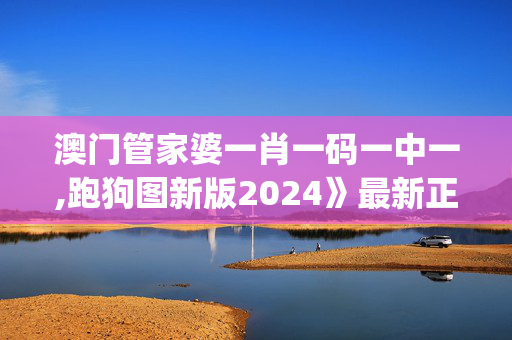 澳门管家婆一肖一码一中一,跑狗图新版2024》最新正